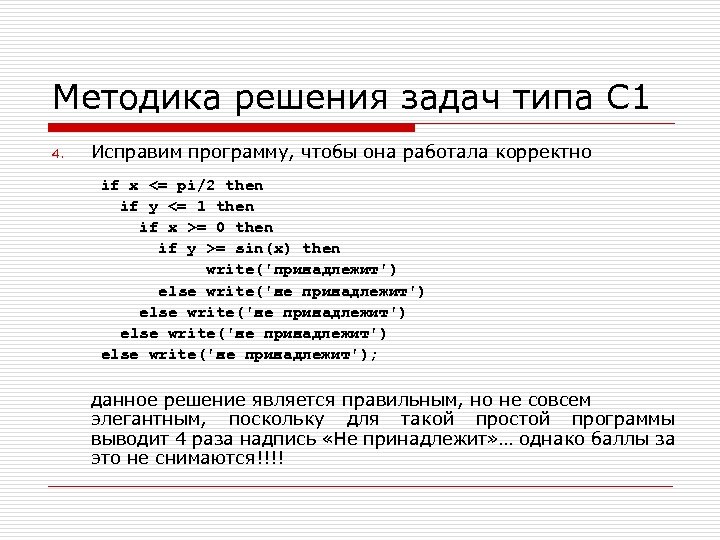 Методика решения задач типа С1

4. Исправим программу, чтобы она работала корректно

if x <= pi/2 then
  if y <= 1 then
    if x >= 0 then
      if y >= sin(x) then
          write('принадлежит')
      else write('не принадлежит')
    else write('не принадлежит')
  else write('не принадлежит')
else write('не принадлежит');

данное решение является правильным, но не совсем элегантным, поскольку для такой простой программы выводит 4 раза надпись «Не принадлежит»… однако баллы за это не снимаются!!!!